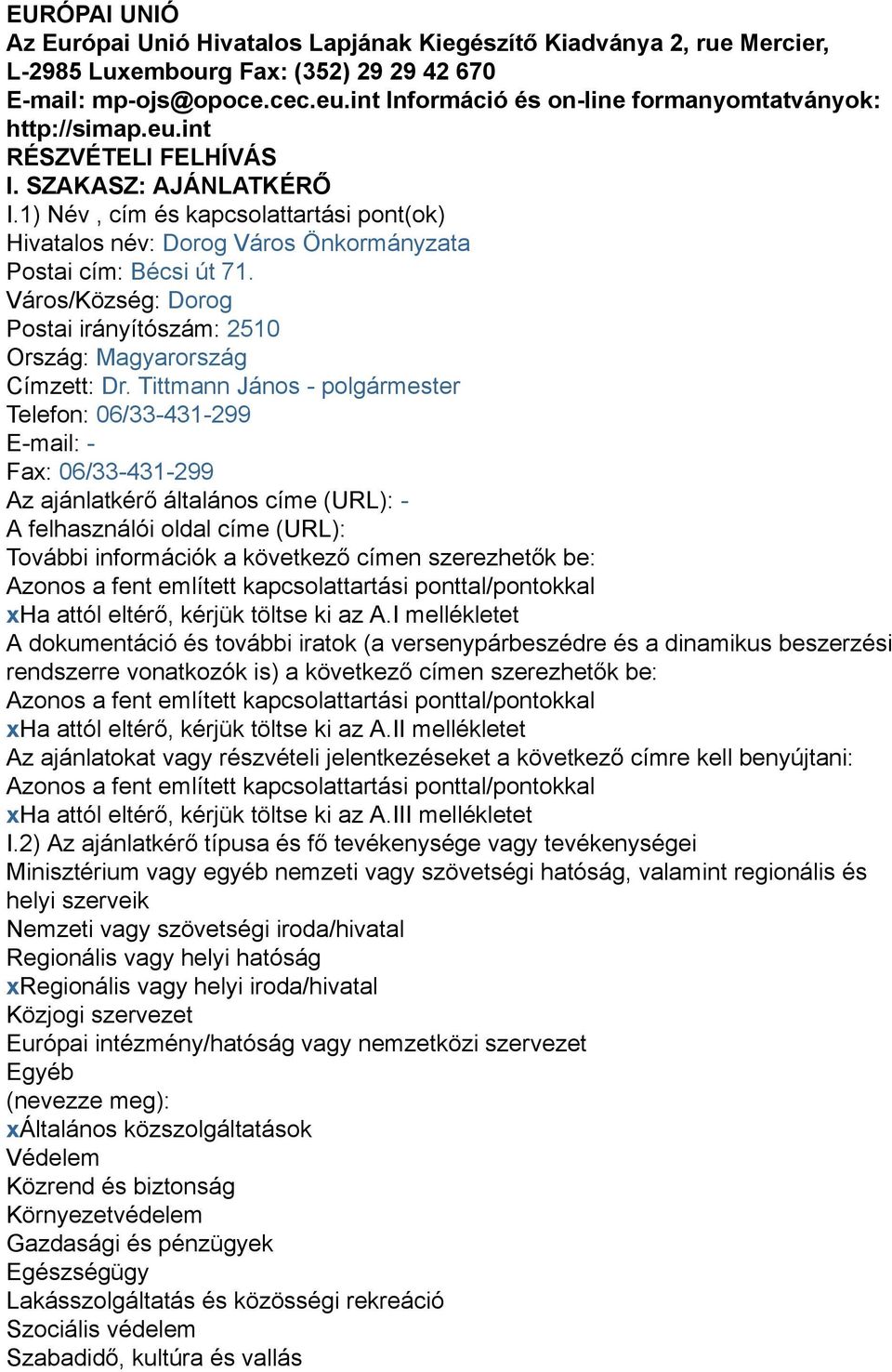 EURÓPAI UNIÓ
Az Európai Unió Hivatalos Lapjának Kiegészítő Kiadványa 2, rue Mercier, L-2985 Luxembourg Fax: (352) 29 29 42 670
E-mail: mp-ojs@opoce.cec.eu.int Információ és on-line formanyomtatványok: http://simap.eu.int
RÉSZVÉTELI FELHÍVÁS
I. SZAKASZ: AJÁNLATKÉRŐ
I.1) Név , cím és kapcsolattartási pont(ok)
Hivatalos név: Dorog Város Önkormányzata
Postai cím: Bécsi út 71.
Város/Község: Dorog
Postai irányítószám: 2510
Ország: Magyarország
Címzett: Dr. Tittmann János - polgármester
Telefon: 06/33-431-299
E-mail: -
Fax: 06/33-431-299
Az ajánlatkérő általános címe (URL): -
A felhasználói oldal címe (URL):
További információk a következő címen szerezhetők be:
Azonos a fent említett kapcsolattartási ponttal/pontokkal
xHa attól eltérő, kérjük töltse ki az A.I mellékletet
A dokumentáció és további iratok (a versenypárbeszédre és a dinamikus beszerzési rendszerre vonatkozók is) a következő címen szerezhetők be:
Azonos a fent említett kapcsolattartási ponttal/pontokkal
xHa attól eltérő, kérjük töltse ki az A.II mellékletet
Az ajánlatokat vagy részvételi jelentkezéseket a következő címre kell benyújtani:
Azonos a fent említett kapcsolattartási ponttal/pontokkal
xHa attól eltérő, kérjük töltse ki az A.III mellékletet
I.2) Az ajánlatkérő típusa és fő tevékenysége vagy tevékenységei
Minisztérium vagy egyéb nemzeti vagy szövetségi hatóság, valamint regionális és helyi szerveik
Nemzeti vagy szövetségi iroda/hivatal
Regionális vagy helyi hatóság
xRegionális vagy helyi iroda/hivatal
Közjogi szervezet
Európai intézmény/hatóság vagy nemzetközi szervezet
Egyéb
(nevezze meg):
xÁltalános közszolgáltatások
Védelem
Közrend és biztonság
Környezetvédelem
Gazdasági és pénzügyek
Egészségügy
Lakásszolgáltatás és közösségi rekreáció
Szociális védelem
Szabadidő, kultúra és vallás